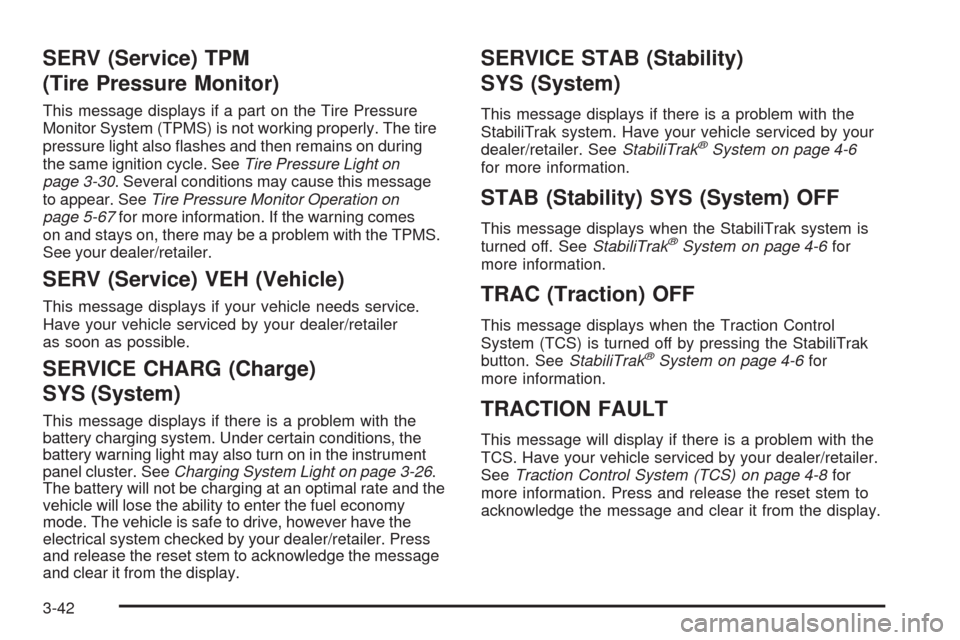 SERV (Service) TPM (Tire Pressure Monitor)

This message displays if a part on the Tire Pressure Monitor System (TPMS) is not working properly. The tire pressure light also flashes and then remains on during the same ignition cycle. See Tire Pressure Light on page 3-30. Several conditions may cause this message to appear. See Tire Pressure Monitor Operation on page 5-67 for more information. If the warning comes on and stays on, there may be a problem with the TPMS. See your dealer/retailer.

SERV (Service) VEH (Vehicle)

This message displays if your vehicle needs service. Have your vehicle serviced by your dealer/retailer as soon as possible.

SERVICE CHARG (Charge) SYS (System)

This message displays if there is a problem with the battery charging system. Under certain conditions, the battery warning light may also turn on in the instrument panel cluster. See Charging System Light on page 3-26. The battery will not be charging at an optimal rate and the vehicle will lose the ability to enter the fuel economy mode. The vehicle is safe to drive, however have the electrical system checked by your dealer/retailer. Press and release the reset stem to acknowledge the message and clear it from the display.

SERVICE STAB (Stability) SYS (System)

This message displays if there is a problem with the StabiliTrak system. Have your vehicle serviced by your dealer/retailer. See StabiliTrak® System on page 4-6 for more information.

STAB (Stability) SYS (System) OFF

This message displays when the StabiliTrak system is turned off. See StabiliTrak® System on page 4-6 for more information.

TRAC (Traction) OFF

This message displays when the Traction Control System (TCS) is turned off by pressing the StabiliTrak button. See StabiliTrak® System on page 4-6 for more information.

TRACTION FAULT

This message will display if there is a problem with the TCS. Have your vehicle serviced by your dealer/retailer. See Traction Control System (TCS) on page 4-8 for more information. Press and release the reset stem to acknowledge the message and clear it from the display.

3-42

carmanualsonline.info